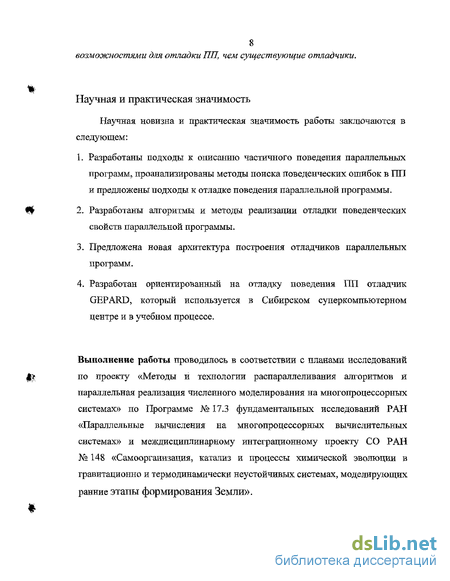 8

возможностями для отладки ПП, чем существующие отладчики.

Научная и практическая значимость

Научная новизна и практическая значимость работы заключаются в следующем:

1. Разработаны подходы к описанию частичного поведения параллельных программ, проанализированы методы поиска поведенческих ошибок в ПП и предложены подходы к отладке поведения параллельной программы.

2. Разработаны алгоритмы и методы реализации отладки поведенческих свойств параллельной программы.

3. Предложена новая архитектура построения отладчиков параллельных программ.

4. Разработан ориентированный на отладку поведения ПП отладчик GEPARD, который используется в Сибирском суперкомпьютерном центре и в учебном процессе.

Выполнение работы проводилось в соответствии с планами исследований по проекту «Методы и технологии распараллеливания алгоритмов и параллельная реализация численного моделирования на многопроцессорных системах» по Программе № 17.3 фундаментальных исследований РАН «Параллельные вычисления на многопроцессорных вычислительных системах» и междисциплинарному интеграционному проекту СО РАН № 148 «Самоорганизация, катализ и процессы химической эволюции в гравитационно и термодинамически неустойчивых системах, моделирующих ранние этапы формирования Земли».

dsLib.net
библиотека диссертаций